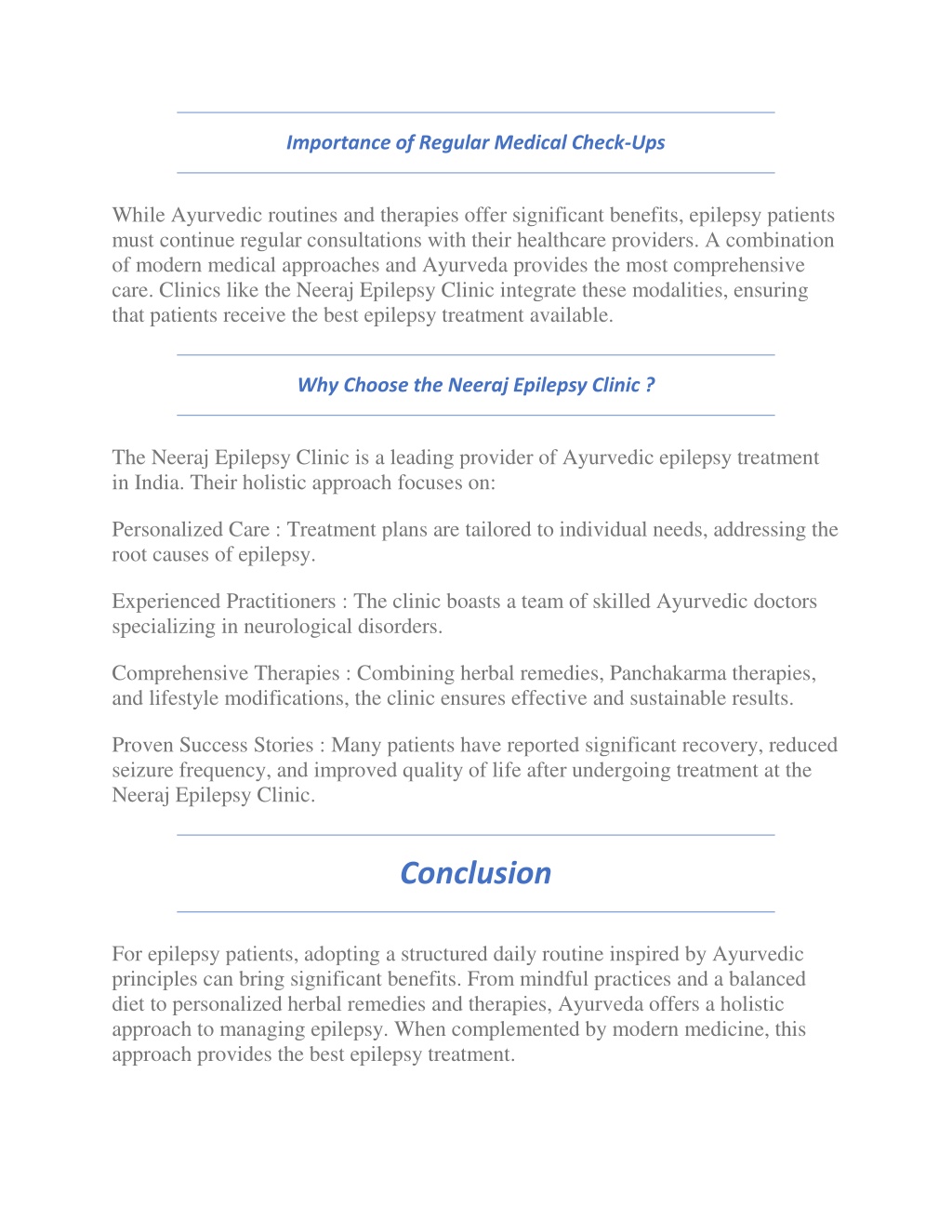 Importance of Regular Medical Check-Ups

While Ayurvedic routines and therapies offer significant benefits, epilepsy patients must continue regular consultations with their healthcare providers. A combination of modern medical approaches and Ayurveda provides the most comprehensive care. Clinics like the Neeraj Epilepsy Clinic integrate these modalities, ensuring that patients receive the best epilepsy treatment available.

Why Choose the Neeraj Epilepsy Clinic ?

The Neeraj Epilepsy Clinic is a leading provider of Ayurvedic epilepsy treatment in India. Their holistic approach focuses on:

Personalized Care : Treatment plans are tailored to individual needs, addressing the root causes of epilepsy.

Experienced Practitioners : The clinic boasts a team of skilled Ayurvedic doctors specializing in neurological disorders.

Comprehensive Therapies : Combining herbal remedies, Panchakarma therapies, and lifestyle modifications, the clinic ensures effective and sustainable results.

Proven Success Stories : Many patients have reported significant recovery, reduced seizure frequency, and improved quality of life after undergoing treatment at the Neeraj Epilepsy Clinic.

Conclusion

For epilepsy patients, adopting a structured daily routine inspired by Ayurvedic principles can bring significant benefits. From mindful practices and a balanced diet to personalized herbal remedies and therapies, Ayurveda offers a holistic approach to managing epilepsy. When complemented by modern medicine, this approach provides the best epilepsy treatment.